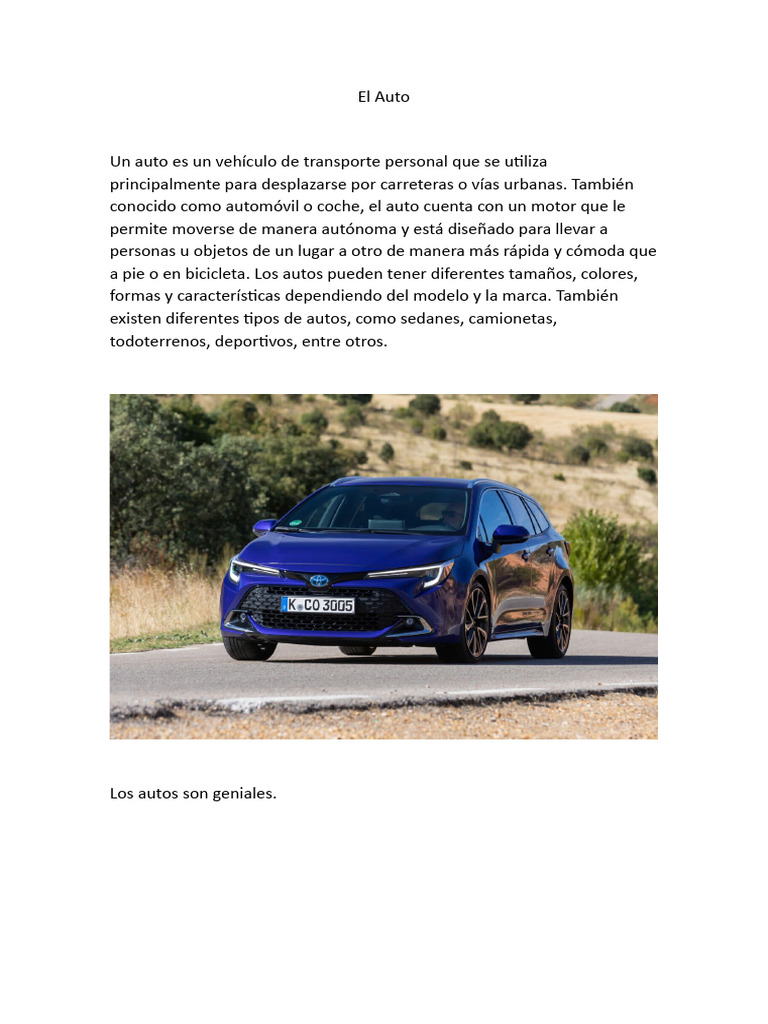 El Auto

Un auto es un vehículo de transporte personal que se utiliza principalmente para desplazarse por carreteras o vías urbanas. También conocido como automóvil o coche, el auto cuenta con un motor que le permite moverse de manera autónoma y está diseñado para llevar a personas u objetos de un lugar a otro de manera más rápida y cómoda que a pie o en bicicleta. Los autos pueden tener diferentes tamaños, colores, formas y características dependiendo del modelo y la marca. También existen diferentes tipos de autos, como sedanes, camionetas, todoterrenos, deportivos, entre otros.

K CO 3005

Los autos son geniales.